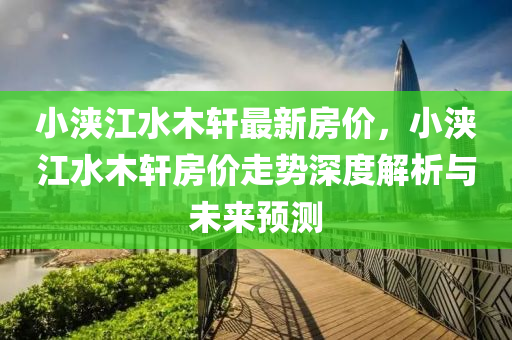 小浃江水木轩最新房价，小浃江水木轩房价走势深度解析与未来预测